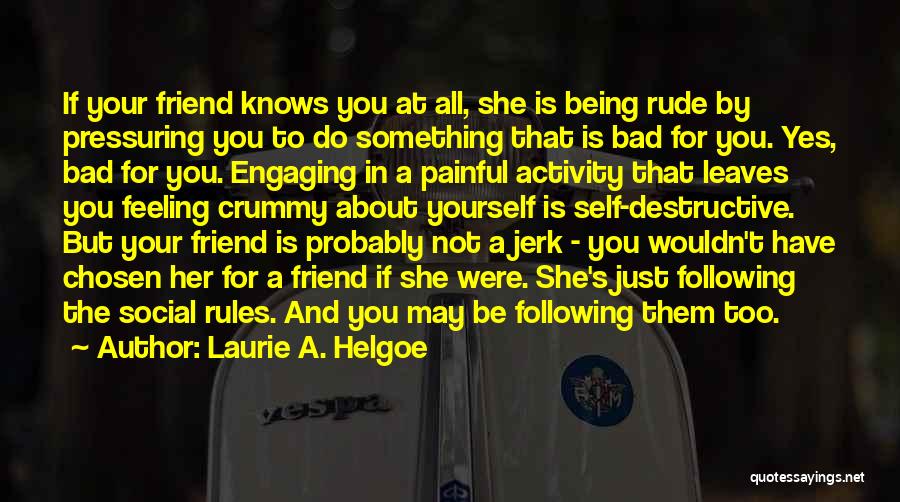 If your friend knows you at all, she is being rude by pressuring you to do something that is bad for you. Yes, bad for you. Engaging in a painful activity that leaves you feeling crummy about yourself is self-destructive. But your friend is probably not a jerk - you wouldn't have chosen her for a friend if she were. She's just following the social rules. And you may be following them too.

~ Author: Laurie A. Helgoe

vespa

quotessayings.net